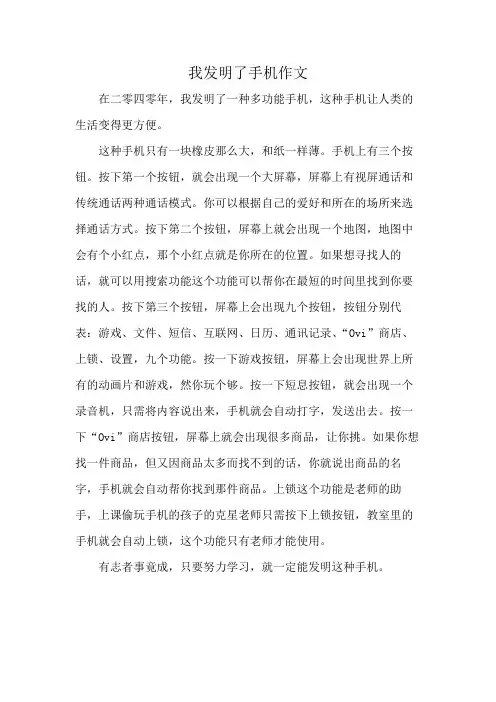 我发明了手机作文

在二零四零年，我发明了一种多功能手机，这种手机让人类的生活变得更方便。

这种手机只有一块橡皮那么大，和纸一样薄。手机上有三个按钮。按下第一个按钮，就会出现一个大屏幕，屏幕上有视屏通话和传统通话两种通话模式。你可以根据自己的爱好和所在的场所来选择通话方式。按下第二个按钮，屏幕上就会出现一个地图，地图中会有个小红点，那个小红点就是你所在的位置。如果想寻找人的话，就可以用搜索功能这个功能可以帮你在最短的时间里找到你要找的人。按下第三个按钮，屏幕上会出现九个按钮，按钮分别代表：游戏、文件、短信、互联网、日历、通讯记录、“Ovi”商店、上锁、设置，九个功能。按一下游戏按钮，屏幕上会出现世界上所有的动画片和游戏，然你玩个够。按一下短息按钮，就会出现一个录音机，只需将内容说出来，手机就会自动打字，发送出去。按一下“Ovi”商店按钮，屏幕上就会出现很多商品，让你挑。如果你想找一件商品，但又因商品太多而找不到的话，你就说出商品的名字，手机就会自动帮你找到那件商品。上锁这个功能是老师的助手，上课偷玩手机的孩子的克星老师只需按下上锁按钮，教室里的手机就会自动上锁，这个功能只有老师才能使用。

有志者事竟成，只要努力学习，就一定能发明这种手机。